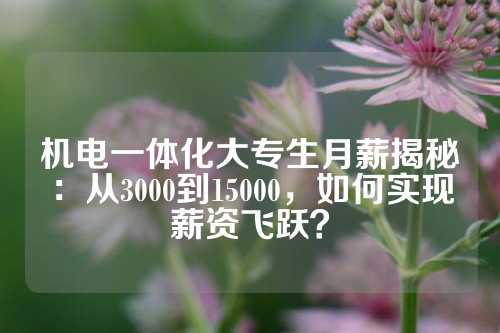 机电一体化大专生月薪揭秘：从3000到15000，如何实现薪资飞跃？